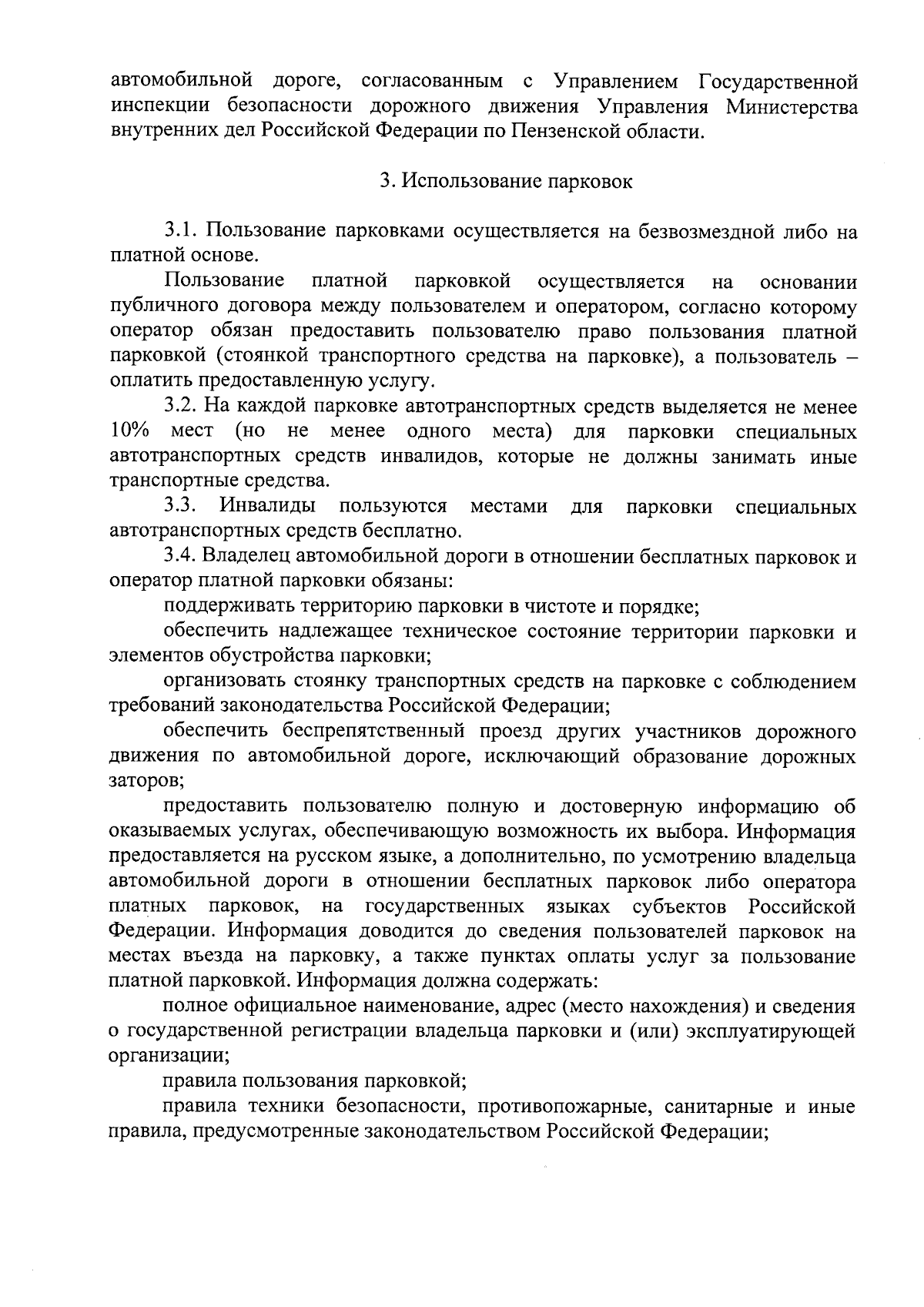 автомобильной дороге, согласованным с Управлением Государственной инспекции безопасности дорожного движения Управления Министерства внутренних дел Российской Федерации по Пензенской области.

3. Использование парковок

3.1. Пользование парковками осуществляется на безвозмездной либо на платной основе.

Пользование платной парковкой осуществляется на основании публичного договора между пользователем и оператором, согласно которому оператор обязан предоставить пользователю право пользования платной парковкой (стоянкой транспортного средства на парковке), а пользователь – оплатить предоставленную услугу.

3.2. На каждой парковке автотранспортных средств выделяется не менее 10% мест (но не менее одного места) для парковки специальных автотранспортных средств инвалидов, которые не должны занимать иные транспортные средства.

3.3. Инвалиды пользуются местами для парковки специальных автотранспортных средств бесплатно.

3.4. Владелец автомобильной дороги в отношении бесплатных парковок и оператор платной парковки обязаны:

поддерживать территорию парковки в чистоте и порядке;

обеспечить надлежащее техническое состояние территории парковки и элементов обустройства парковки;

организовать стоянку транспортных средств на парковке с соблюдением требований законодательства Российской Федерации;

обеспечить беспрепятственный проезд других участников дорожного движения по автомобильной дороге, исключающий образование дорожных заторов;

предоставить пользователю полную и достоверную информацию об оказываемых услугах, обеспечивающую возможность их выбора. Информация предоставляется на русском языке, а дополнительно, по усмотрению владельца автомобильной дороги в отношении бесплатных парковок либо оператора платных парковок, на государственных языках субъектов Российской Федерации. Информация доводится до сведения пользователей парковок на местах въезда на парковку, а также пунктах оплаты услуг за пользование платной парковкой. Информация должна содержать:

полное официальное наименование, адрес (место нахождения) и сведения о государственной регистрации владельца парковки и (или) эксплуатирующей организации;

правила пользования парковкой;

правила техники безопасности, противопожарные, санитарные и иные правила, предусмотренные законодательством Российской Федерации;